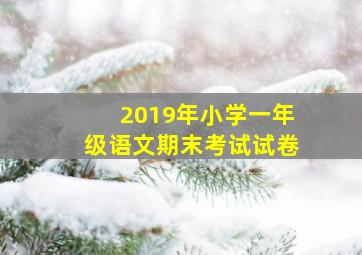 2019年小学一年级语文期末考试试卷